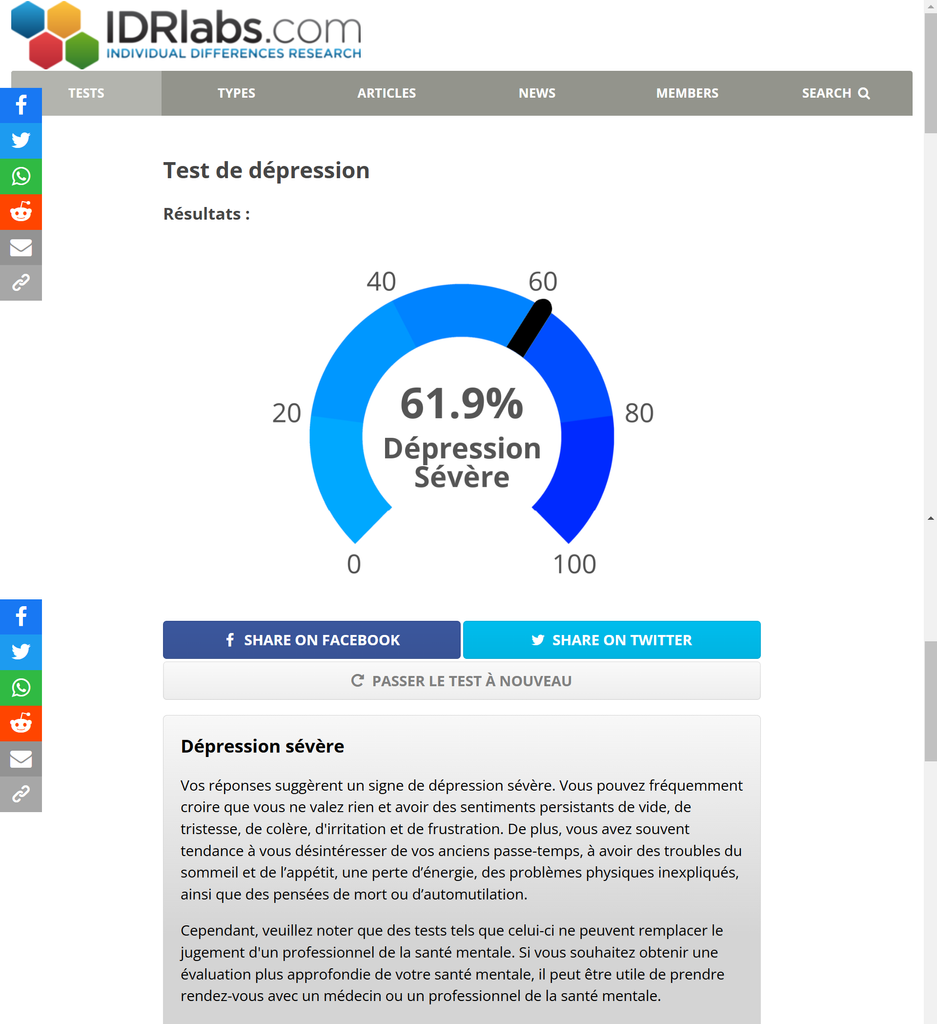 IDRlabs.com
INDIVIDUAL DIFFERENCES RESEARCH

TESTS TYPES ARTICLES NEWS MEMBERS SEARCH

Test de dépression

Résultats :

0
20
40
60
80
100

61.9%
Dépression Sévère

SHARE ON FACEBOOK
SHARE ON TWITTER
PASSER LE TEST À NOUVEAU

Dépression sévère

Vos réponses suggèrent un signe de dépression sévère. Vous pouvez fréquemment croire que vous ne valez rien et avoir des sentiments persistants de vide, de tristesse, de colère, d'irritation et de frustration. De plus, vous avez souvent tendance à vous désintéresser de vos anciens passe-temps, à avoir des troubles du sommeil et de l'appétit, une perte d'énergie, des problèmes physiques inexpliqués, ainsi que des pensées de mort ou d'automutilation.

Cependant, veuillez noter que des tests tels que celui-ci ne peuvent remplacer le jugement d'un professionnel de la santé mentale. Si vous souhaitez obtenir une évaluation plus approfondie de votre santé mentale, il peut être utile de prendre rendez-vous avec un médecin ou un professionnel de la santé mentale.